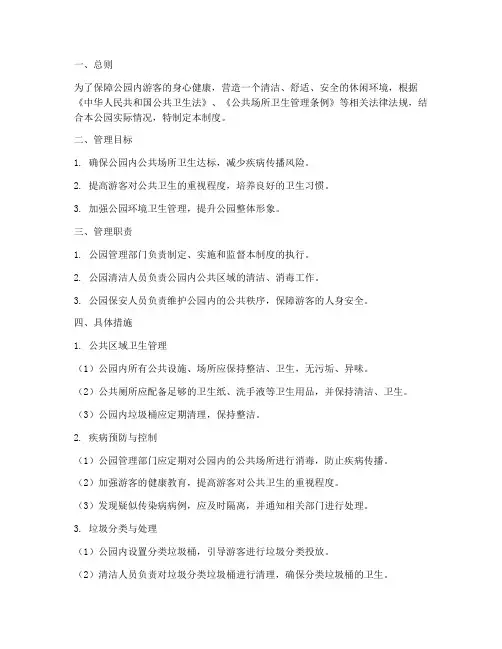 一、总则

为了保障公园内游客的身心健康，营造一个清洁、舒适、安全的休闲环境，根据《中华人民共和国公共卫生法》、《公共场所卫生管理条例》等相关法律法规，结合本公园实际情况，特制定本制度。

二、管理目标

1. 确保公园内公共场所卫生达标，减少疾病传播风险。

2. 提高游客对公共卫生的重视程度，培养良好的卫生习惯。

3. 加强公园环境卫生管理，提升公园整体形象。

三、管理职责

1. 公园管理部门负责制定、实施和监督本制度的执行。

2. 公园清洁人员负责公园内公共区域的清洁、消毒工作。

3. 公园保安人员负责维护公园内的公共秩序，保障游客的人身安全。

四、具体措施

1. 公共区域卫生管理

（1）公园内所有公共设施、场所应保持整洁、卫生，无污垢、异味。

（2）公共厕所应配备足够的卫生纸、洗手液等卫生用品，并保持清洁、卫生。

（3）公园内垃圾桶应定期清理，保持整洁。

2. 疾病预防与控制

（1）公园管理部门应定期对公园内的公共场所进行消毒，防止疾病传播。

（2）加强游客的健康教育，提高游客对公共卫生的重视程度。

（3）发现疑似传染病病例，应及时隔离，并通知相关部门进行处理。

3. 垃圾分类与处理

（1）公园内设置分类垃圾桶，引导游客进行垃圾分类投放。

（2）清洁人员负责对垃圾分类垃圾桶进行清理，确保分类垃圾桶的卫生。